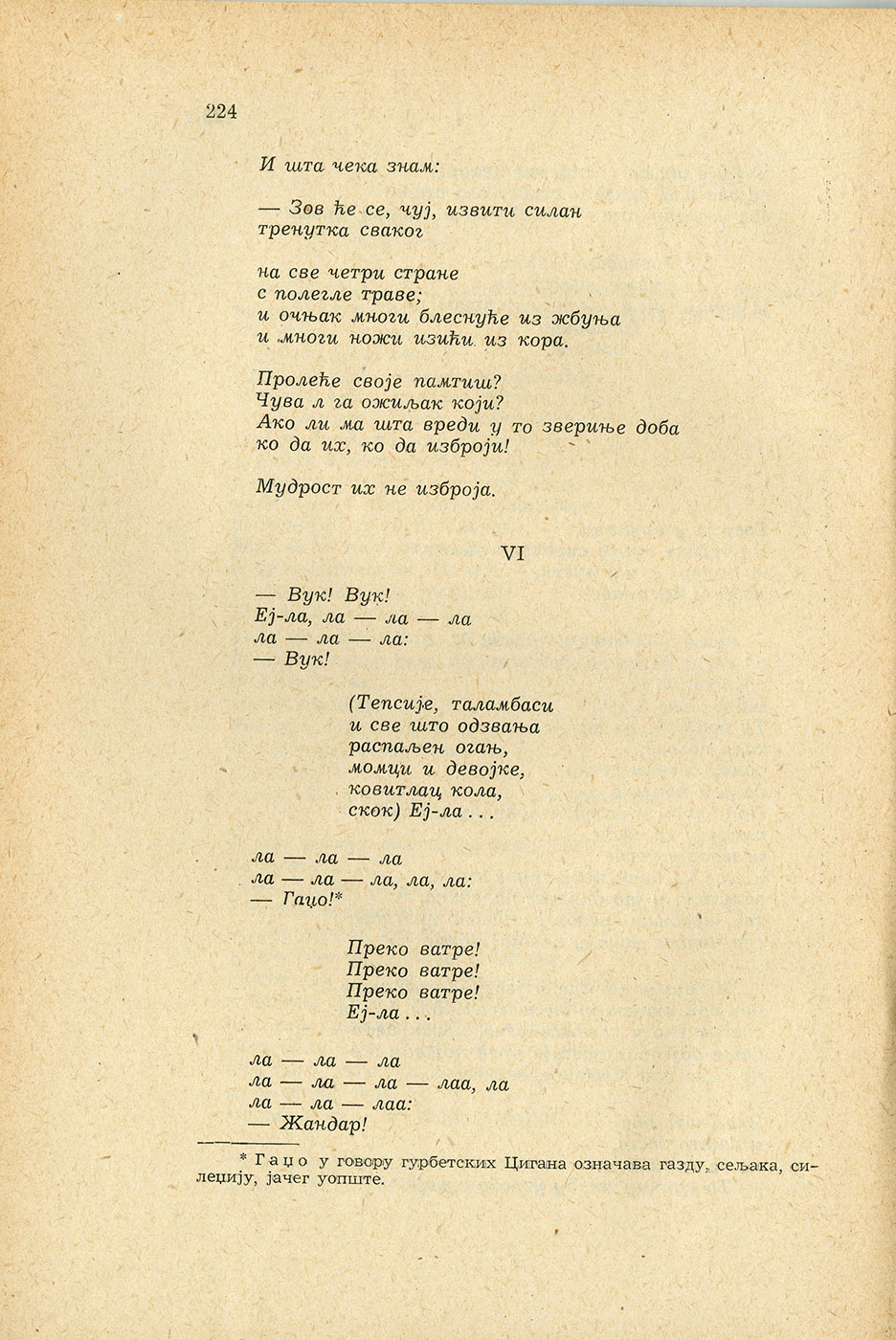 224

И шта чека знам:

— Зов ће се, чуј, извити силан
тренутка сваког

на све четри стране
с полегле траве;
и очњак многи блеснуће из жбуња
и многи ножи изићи из кора.

Пролеће своје памтиш?
Чува л га ожиљак који?
Ако ли ма шта вреди у то звериње доба
ко да их, ко да изброји!

Мудрост их не изброја.

VI

— Вук! Вук!
Еј-ла, ла — ла — ла
ла — ла — ла:
— Вук!

(Тепсије, таламбаси
и све што одзвања
распаљен огањ,
момци и девојке,
ковитлац кола,
скок) Еј-ла . . .

ла — ла — ла
ла — ла — ла, ла, ла:
— Гаџо!*

Преко ватре!
Преко ватре!
Преко ватре!
Еј-ла . . .

ла — ла — ла
ла — ла — ла — лаа, ла
ла — ла — лаа:
— Жандар!

* Гаџо у говору гурбетских Цигана означава газду, сељака, силеџију, јачег уопште.